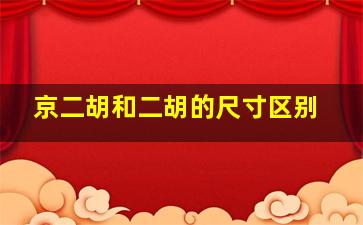 京二胡和二胡的尺寸区别